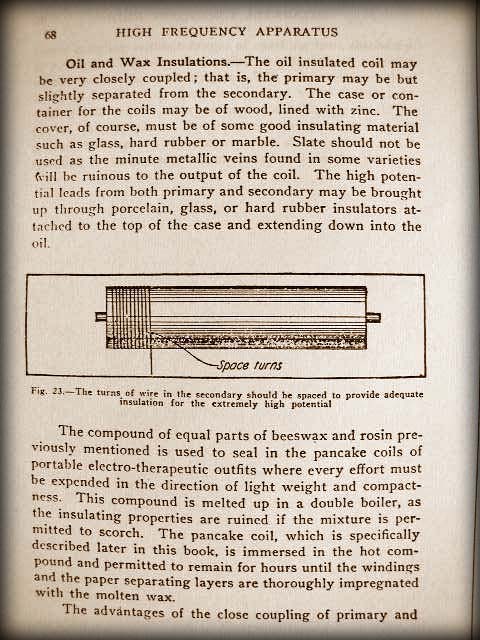 68 HIGH FREQUENCY APPARATUS

Oil and Wax Insulations.—The oil insulated coil may be very closely coupled; that is, the primary may be but slightly separated from the secondary. The case or container for the coils may be of wood, lined with zinc. The cover, of course, must be of some good insulating material such as glass, hard rubber or marble. Slate should not be used as the minute metallic veins found in some varieties will be ruinous to the output of the coil. The high potential leads from both primary and secondary may be brought up through porcelain, glass, or hard rubber insulators attached to the top of the case and extending down into the oil.

Space turns

Fig. 23.—The turns of wire in the secondary should be spaced to provide adequate insulation for the extremely high potential

The compound of equal parts of beeswax and rosin previously mentioned is used to seal in the pancake coils of portable electro-therapeutic outfits where every effort must be expended in the direction of light weight and compactness. This compound is melted up in a double boiler, as the insulating properties are ruined if the mixture is permitted to scorch. The pancake coil, which is specifically described later in this book, is immersed in the hot compound and permitted to remain for hours until the windings and the paper separating layers are thoroughly impregnated with the molten wax.

The advantages of the close coupling of primary and